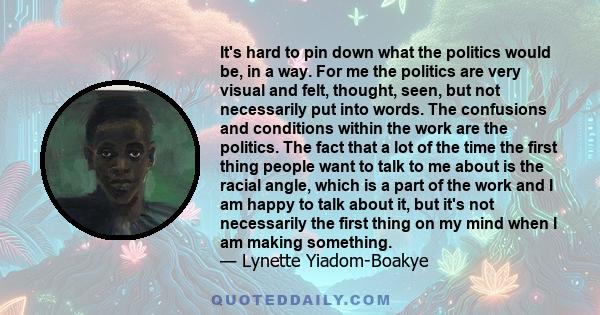 It's hard to pin down what the politics would be, in a way. For me the politics are very visual and felt, thought, seen, but not necessarily put into words. The confusions and conditions within the work are the politics. The fact that a lot of the time the first thing people want to talk to me about is the racial angle, which is a part of the work and I am happy to talk about it, but it's not necessarily the first thing on my mind when I am making something.
— Lynette Yiadom-Boakye

QUOTEDDAILY.COM